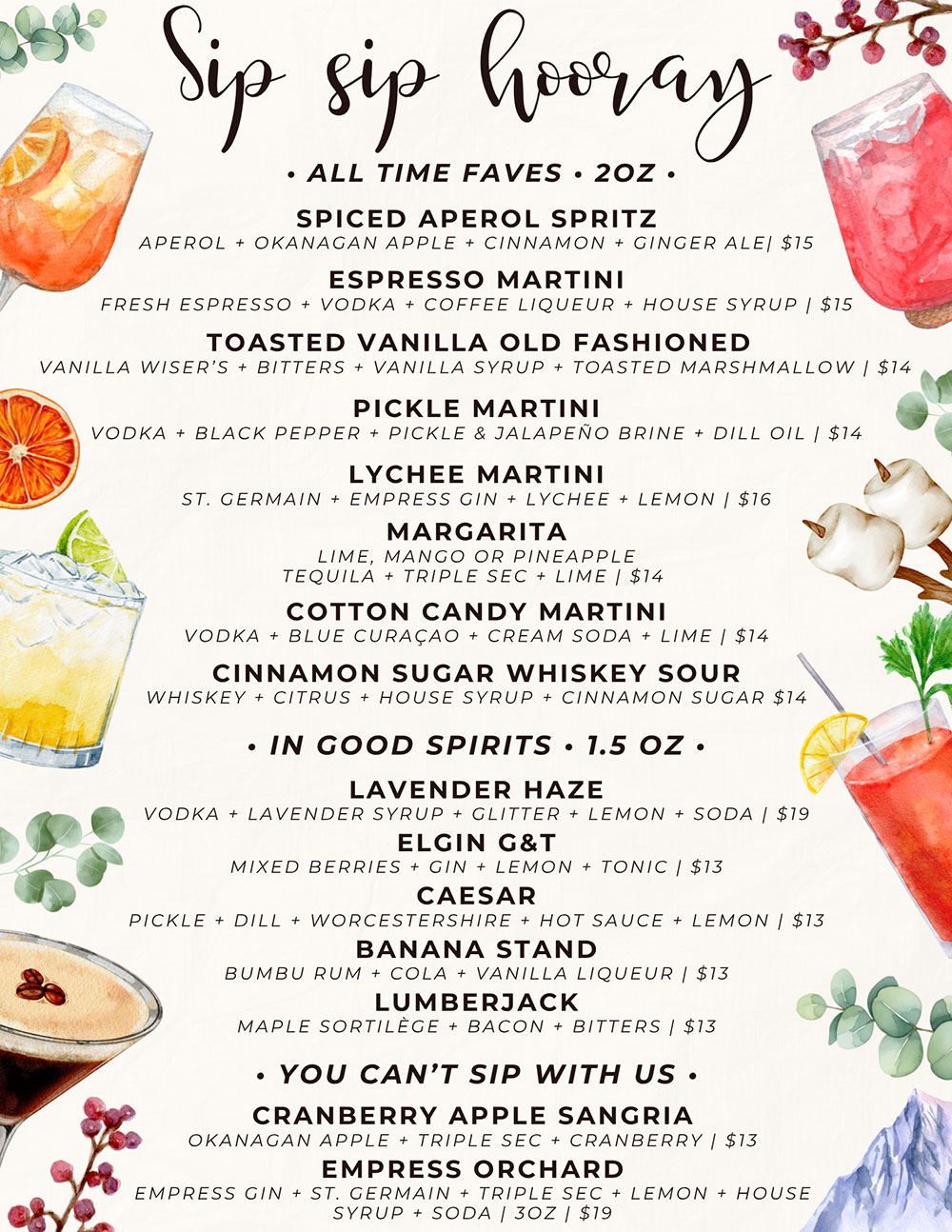 Sip sip hooray

• ALL TIME FAVES • 2OZ •

SPICED APEROL SPRITZ
APEROL + OKANAGAN APPLE + CINNAMON + GINGER ALE| $15

ESPRESSO MARTINI
FRESH ESPRESSO + VODKA + COFFEE LIQUEUR + HOUSE SYRUP | $15

TOASTED VANILLA OLD FASHIONED
VANILLA WISER'S + BITTERS + VANILLA SYRUP + TOASTED MARSHMALLOW | $14

PICKLE MARTINI
VODKA + BLACK PEPPER + PICKLE & JALAPEÑO BRINE + DILL OIL | $14

LYCHEE MARTINI
ST. GERMAIN + EMPRESS GIN + LYCHEE + LEMON | $16

MARGARITA
LIME, MANGO OR PINEAPPLE
TEQUILA + TRIPLE SEC + LIME | $14

COTTON CANDY MARTINI
VODKA + BLUE CURAÇAO + CREAM SODA + LIME | $14

CINNAMON SUGAR WHISKEY SOUR
WHISKEY + CITRUS + HOUSE SYRUP + CINNAMON SUGAR $14

• IN GOOD SPIRITS • 1.5 OZ •

LAVENDER HAZE
VODKA + LAVENDER SYRUP + GLITTER + LEMON + SODA | $19

ELGIN G&T
MIXED BERRIES + GIN + LEMON + TONIC | $13

CAESAR
PICKLE + DILL + WORCESTERSHIRE + HOT SAUCE + LEMON | $13

BANANA STAND
BUMBU RUM + COLA + VANILLA LIQUEUR | $13

LUMBERJACK
MAPLE SORTILÈGE + BACON + BITTERS | $13

• YOU CAN'T SIP WITH US •

CRANBERRY APPLE SANGRIA
OKANAGAN APPLE + TRIPLE SEC + CRANBERRY | $13

EMPRESS ORCHARD
EMPRESS GIN + ST. GERMAIN + TRIPLE SEC + LEMON + HOUSE SYRUP + SODA | 3OZ | $19